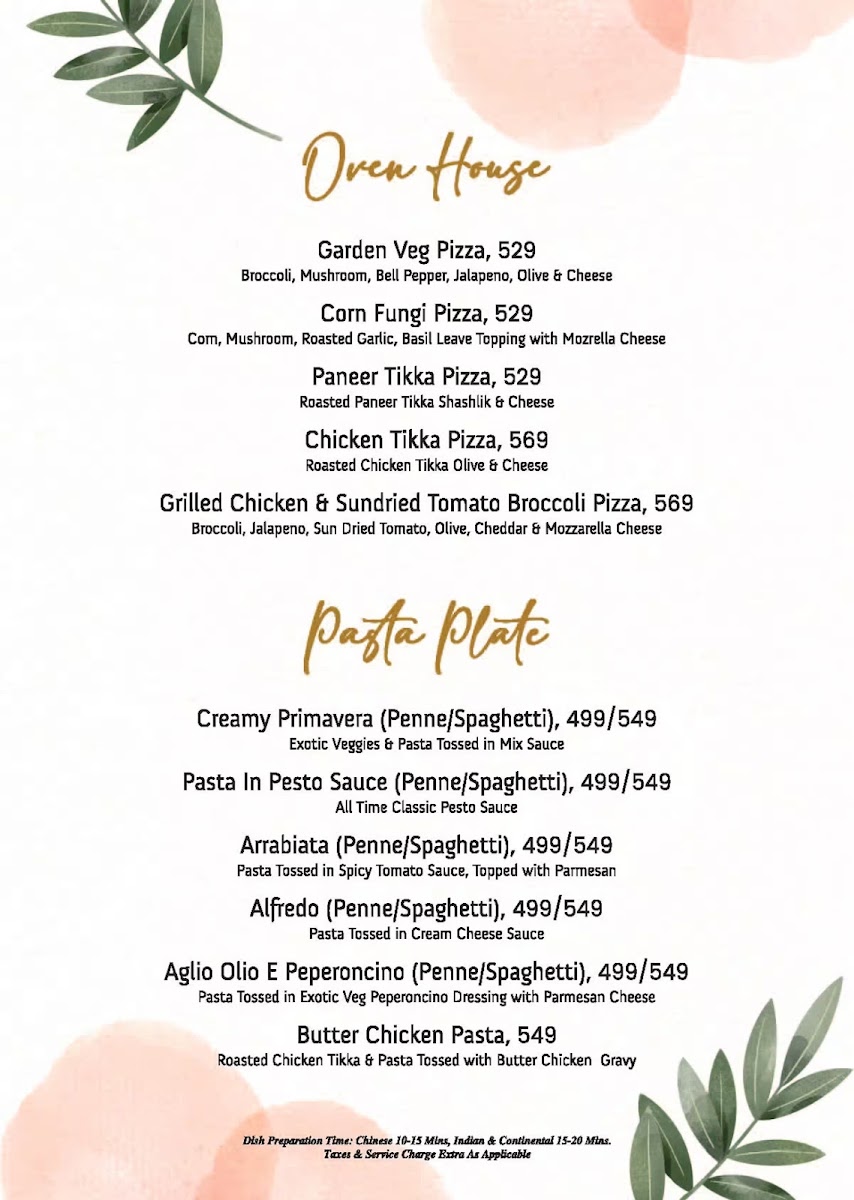 Oven House

Garden Veg Pizza, 529
Broccoli, Mushroom, Bell Pepper, Jalapeno, Olive & Cheese

Corn Fungi Pizza, 529
Corn, Mushroom, Roasted Garlic, Basil Leave Topping with Mozrella Cheese

Paneer Tikka Pizza, 529
Roasted Paneer Tikka Shashlik & Cheese

Chicken Tikka Pizza, 569
Roasted Chicken Tikka Olive & Cheese

Grilled Chicken & Sundried Tomato Broccoli Pizza, 569
Broccoli, Jalapeno, Sun Dried Tomato, Olive, Cheddar & Mozzarella Cheese

Pasta Plate

Creamy Primavera (Penne/Spaghetti), 499/549
Exotic Veggies & Pasta Tossed in Mix Sauce

Pasta In Pesto Sauce (Penne/Spaghetti), 499/549
All Time Classic Pesto Sauce

Arrabiata (Penne/Spaghetti), 499/549
Pasta Tossed in Spicy Tomato Sauce, Topped with Parmesan

Alfredo (Penne/Spaghetti), 499/549
Pasta Tossed in Cream Cheese Sauce

Aglio Olio E Peperoncino (Penne/Spaghetti), 499/549
Pasta Tossed in Exotic Veg Peperoncino Dressing with Parmesan Cheese

Butter Chicken Pasta, 549
Roasted Chicken Tikka & Pasta Tossed with Butter Chicken Gravy

Dish Preparation Time: Chinese 10-15 Mins, Indian & Continental 15-20 Mins.
Taxes & Service Charge Extra As Applicable